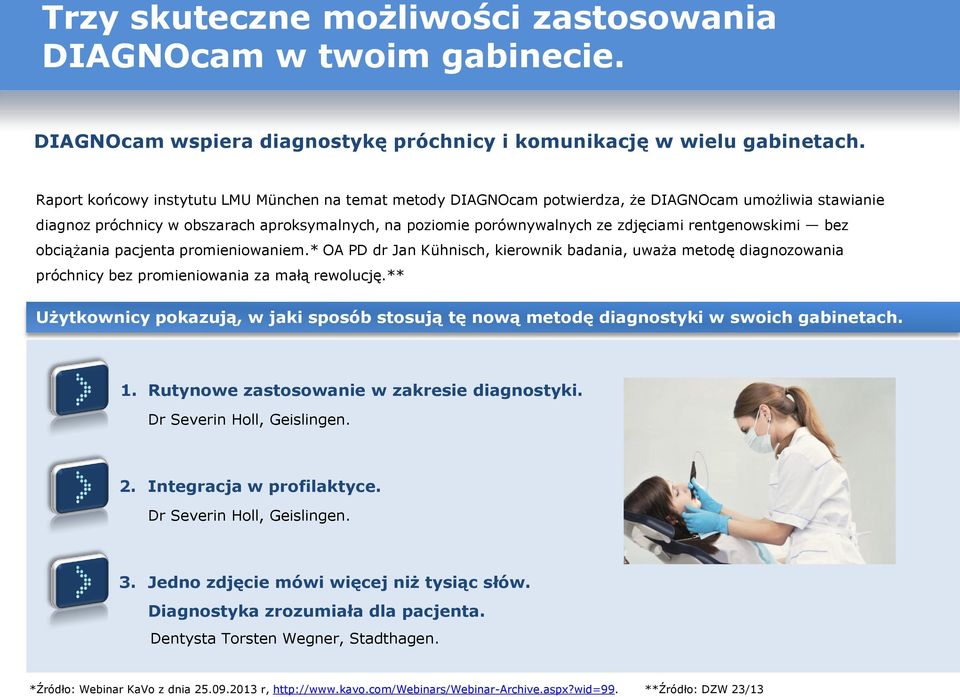 Trzy skuteczne możliwości zastosowania DIAGNOcam w twoim gabinecie.

DIAGNOcam wspiera diagnostykę próchnicy i komunikację w wielu gabinetach.

Raport końcowy instytutu LMU München na temat metody DIAGNOcam potwierdza, że DIAGNOcam umożliwia stawianie diagnoz próchnicy w obszarach aproksymalnych, na poziomie porównywalnych ze zdjęciami rentgenowskimi — bez obciążania pacjenta promieniowaniem.* OA PD dr Jan Kühnisch, kierownik badania, uważa metodę diagnozowania próchnicy bez promieniowania za małą rewolucję.**

Użytkownicy pokazują, w jaki sposób stosują tę nową metodę diagnostyki w swoich gabinetach.

1. Rutynowe zastosowanie w zakresie diagnostyki.
Dr Severin Holl, Geislingen.

2. Integracja w profilaktyce.
Dr Severin Holl, Geislingen.

3. Jedno zdjęcie mówi więcej niż tysiąc słów.
Diagnostyka zrozumiała dla pacjenta.
Dentysta Torsten Wegner, Stadthagen.

*Źródło: Webinar KaVo z dnia 25.09.2013 r, http://www.kavo.com/Webinars/Webinar-Archive.aspx?wid=99. **Źródło: DZW 23/13